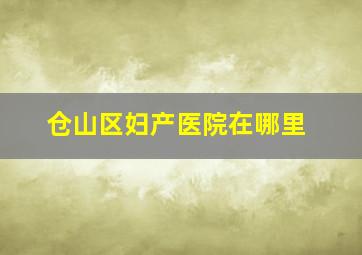 仓山区妇产医院在哪里